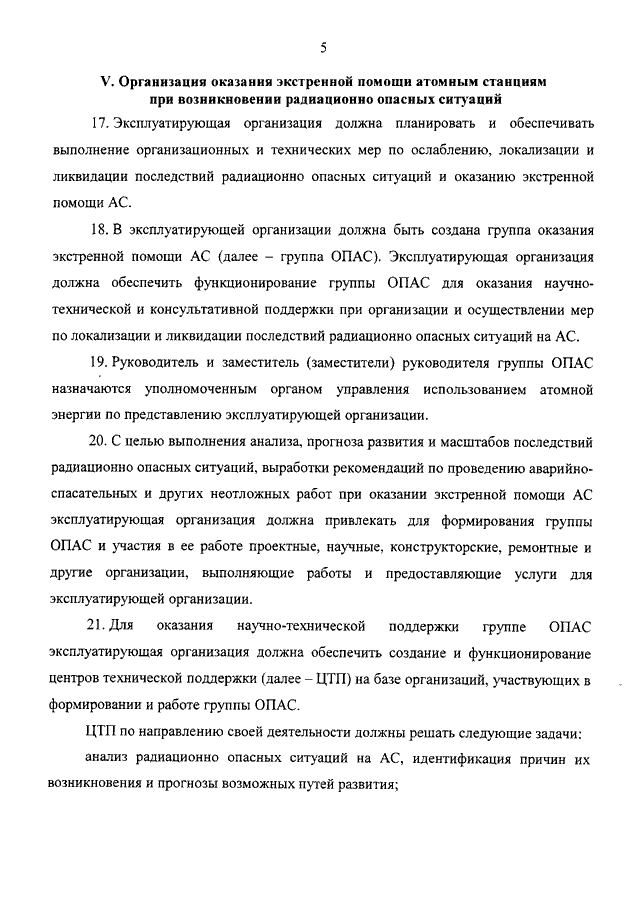 5

V. Организация оказания экстренной помощи атомным станциям при возникновении радиационно опасных ситуаций

17. Эксплуатирующая организация должна планировать и обеспечивать выполнение организационных и технических мер по ослаблению, локализации и ликвидации последствий радиационно опасных ситуаций и оказанию экстренной помощи АС.

18. В эксплуатирующей организации должна быть создана группа оказания экстренной помощи АС (далее – группа ОПАС). Эксплуатирующая организация должна обеспечить функционирование группы ОПАС для оказания научно-технической и консультативной поддержки при организации и осуществлении мер по локализации и ликвидации последствий радиационно опасных ситуаций на АС.

19. Руководитель и заместитель (заместители) руководителя группы ОПАС назначаются уполномоченным органом управления использованием атомной энергии по представлению эксплуатирующей организации.

20. С целью выполнения анализа, прогноза развития и масштабов последствий радиационно опасных ситуаций, выработки рекомендаций по проведению аварийно-спасательных и других неотложных работ при оказании экстренной помощи АС эксплуатирующая организация должна привлекать для формирования группы ОПАС и участия в ее работе проектные, научные, конструкторские, ремонтные и другие организации, выполняющие работы и предоставляющие услуги для эксплуатирующей организации.

21. Для оказания научно-технической поддержки группе ОПАС эксплуатирующая организация должна обеспечить создание и функционирование центров технической поддержки (далее – ЦТП) на базе организаций, участвующих в формировании и работе группы ОПАС.

ЦТП по направлению своей деятельности должны решать следующие задачи:

анализ радиационно опасных ситуаций на АС, идентификация причин их возникновения и прогнозы возможных путей развития;